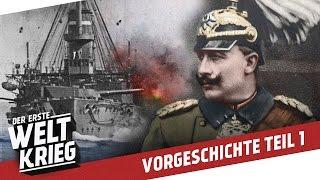 DER ERSTE
WELT
KRIEG

VORGESCHICHTE TEIL 1